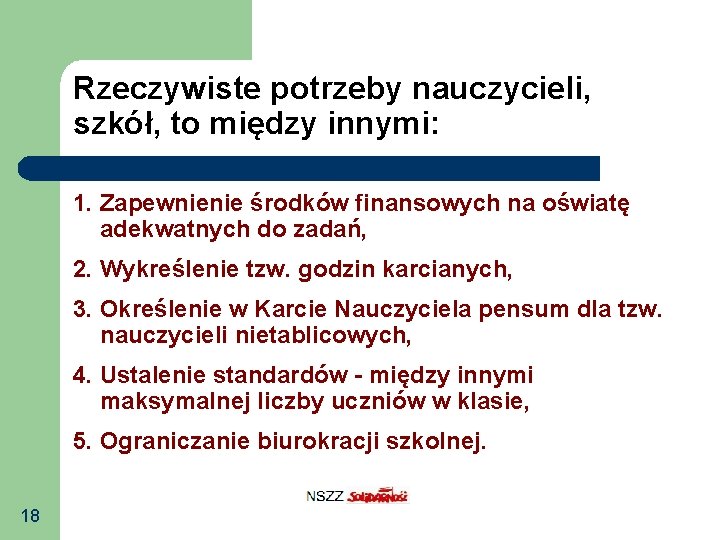 Rzeczywiste potrzeby nauczycieli, szkół, to między innymi:

1. Zapewnienie środków finansowych na oświatę adekwatnych do zadań,

2. Wykreślenie tzw. godzin karcianych,

3. Określenie w Karcie Nauczyciela pensum dla tzw. nauczycieli nietablicowych,

4. Ustalenie standardów - między innymi maksymalnej liczby uczniów w klasie,

5. Ograniczanie biurokracji szkolnej.

NSZZ Solidarność

18